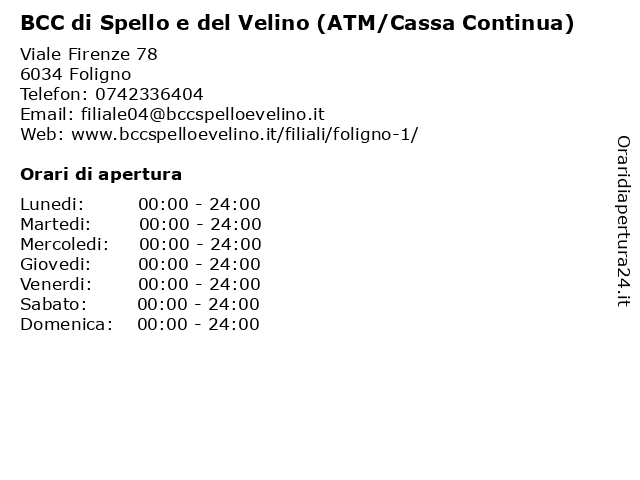 BCC di Spello e del Velino (ATM/Cassa Continua)

Viale Firenze 78
6034 Foligno
Telefon: 0742336404
Email: filiale04@bccspelloevelino.it
Web: www.bccspelloevelino.it/filiali/foligno-1/

Orari di apertura

Lunedi: 00:00 - 24:00
Martedi: 00:00 - 24:00
Mercoledi: 00:00 - 24:00
Giovedi: 00:00 - 24:00
Venerdi: 00:00 - 24:00
Sabato: 00:00 - 24:00
Domenica: 00:00 - 24:00

Oraridiapertura24.it